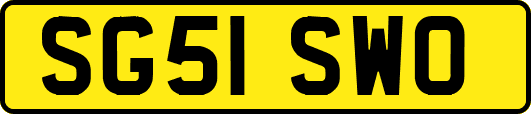 SG51 SWO